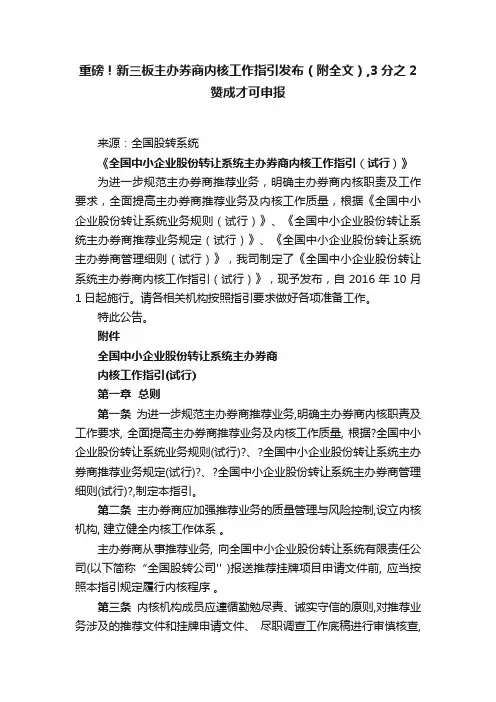 重磅！新三板主办券商内核工作指引发布（附全文）,3 分之 2 赞成才可申报

来源：全国股转系统

《全国中小企业股份转让系统主办券商内核工作指引（试行）》

为进一步规范主办券商推荐业务，明确主办券商内核职责及工作要求，全面提高主办券商推荐业务及内核工作质量，根据《全国中小企业股份转让系统业务规则（试行）》、《全国中小企业股份转让系统主办券商推荐业务规定（试行）》、《全国中小企业股份转让系统主办券商管理细则（试行）》，我司制定了《全国中小企业股份转让系统主办券商内核工作指引（试行）》，现予发布，自 2016 年 10 月 1 日起施行。请各相关机构按照指引要求做好各项准备工作。

特此公告。

附件

全国中小企业股份转让系统主办券商

内核工作指引(试行)

第一章 总则

第一条 为进一步规范主办券商推荐业务,明确主办券商内核职责及工作要求, 全面提高主办券商推荐业务及内核工作质量, 根据?全国中小企业股份转让系统业务规则(试行)?、?全国中小企业股份转让系统主办券商推荐业务规定(试行)?、?全国中小企业股份转让系统主办券商管理细则(试行)?,制定本指引。

第二条 主办券商应加强推荐业务的质量管理与风险控制,设立内核机构, 建立健全内核工作体系 。

主办券商从事推荐业务, 向全国中小企业股份转让系统有限责任公司(以下简称 “全国股转公司'' )报送推荐挂牌项目申请文件前, 应当按照本指引规定履行内核程序 。

第三条 内核机构成员应遵循勤勉尽责、诚实守信的原则,对推荐业务涉及的推荐文件和挂牌申请文件、 尽职调查工作底稿进行审慎核查,